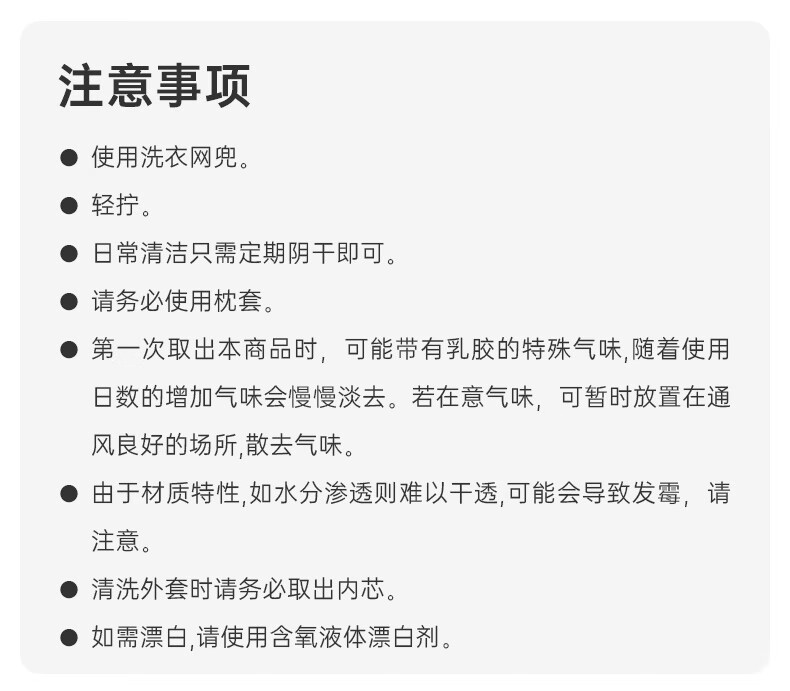 注意事项

● 使用洗衣网兜。

● 轻拧。

● 日常清洁只需定期阴干即可。

● 请务必使用枕套。

● 第一次取出本商品时，可能带有乳胶的特殊气味,随着使用日数的增加气味会慢慢淡去。若在意气味，可暂时放置在通风良好的场所,散去气味。

● 由于材质特性,如水分渗透则难以干透,可能会导致发霉，请注意。

● 清洗外套时请务必取出内芯。

● 如需漂白,请使用含氧液体漂白剂。